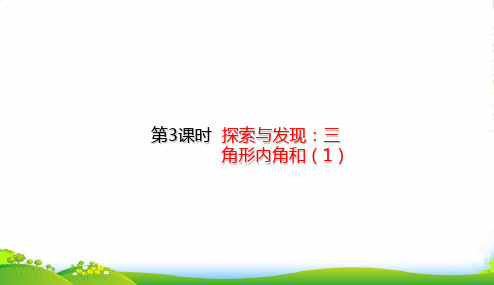 第3课时 探索与发现：三角形内角和（1）